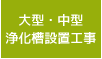 大型・中型
浄化槽設置工事